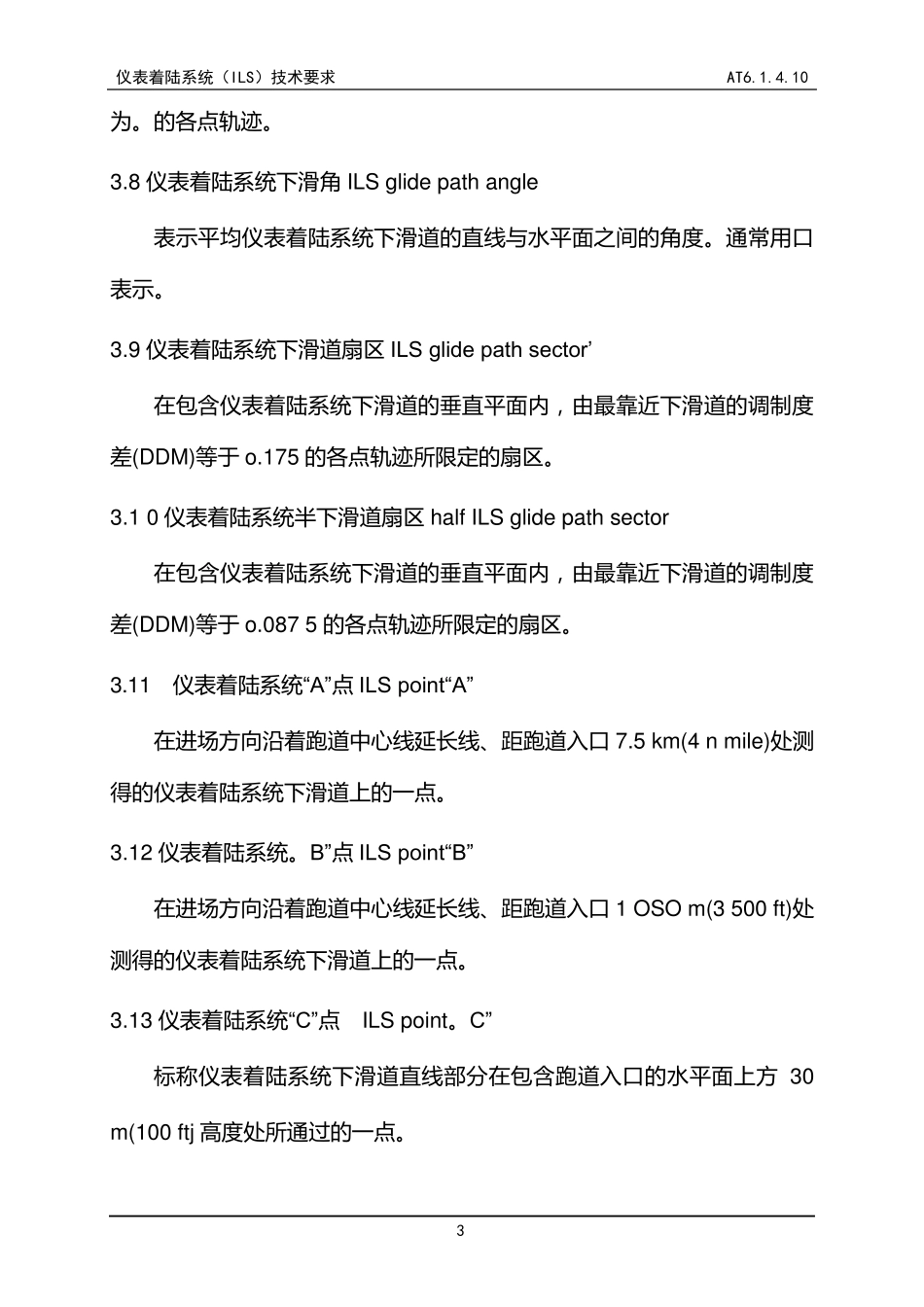 仪表着陆系统（ILS）技术要求

AT6.1.4.10

为。的各点轨迹。

3.8 仪表着陆系统下滑角 ILS glide path angle

表示平均仪表着陆系统下滑道的直线与水平面之间的角度。通常用口表示。

3.9 仪表着陆系统下滑道扇区 ILS glide path sector'

在包含仪表着陆系统下滑道的垂直平面内，由最靠近下滑道的调制度差(DDM)等于 o.175 的各点轨迹所限定的扇区。

3.1 0 仪表着陆系统半下滑道扇区 half ILS glide path sector

在包含仪表着陆系统下滑道的垂直平面内，由最靠近下滑道的调制度差(DDM)等于 o.087 5 的各点轨迹所限定的扇区。

3.11　仪表着陆系统“A”点 ILS point“A”

在进场方向沿着跑道中心线延长线、距跑道入口 7.5 km(4 n mile)处测得的仪表着陆系统下滑道上的一点。

3.12 仪表着陆系统。B”点 ILS point“B”

在进场方向沿着跑道中心线延长线、距跑道入口 1 OSO m(3 500 ft)处测得的仪表着陆系统下滑道上的一点。

3.13 仪表着陆系统“C”点　ILS point。C”

标称仪表着陆系统下滑道直线部分在包含跑道入口的水平面上方 30 m(100 ftj 高度处所通过的一点。

3